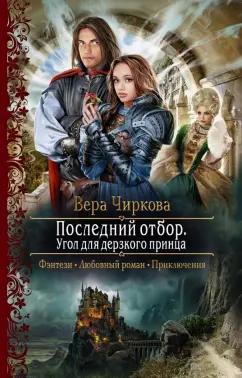 Вера Чиркова

Последний отбор.
Угол для дерзкого принца

Фэнтези • Любовный роман • Приключения